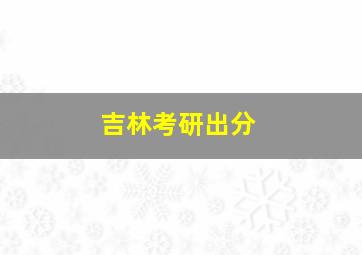 吉林考研出分